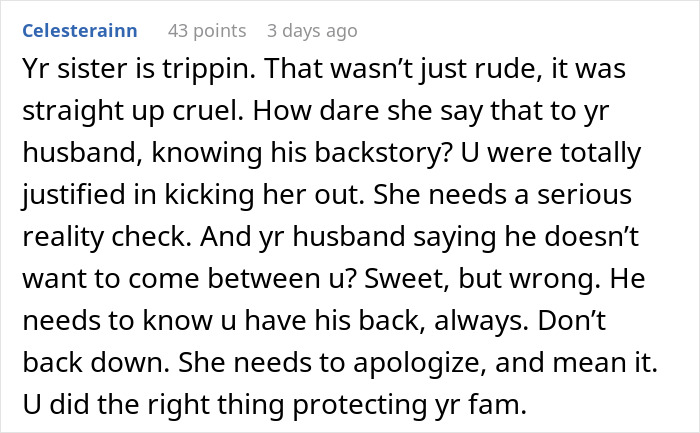 Celesterainn 43 points 3 days ago

Yr sister is trippin. That wasn’t just rude, it was straight up cruel. How dare she say that to yr husband, knowing his backstory? U were totally justified in kicking her out. She needs a serious reality check. And yr husband saying he doesn’t want to come between u? Sweet, but wrong. He needs to know u have his back, always. Don’t back down. She needs to apologize, and mean it. U did the right thing protecting yr fam.